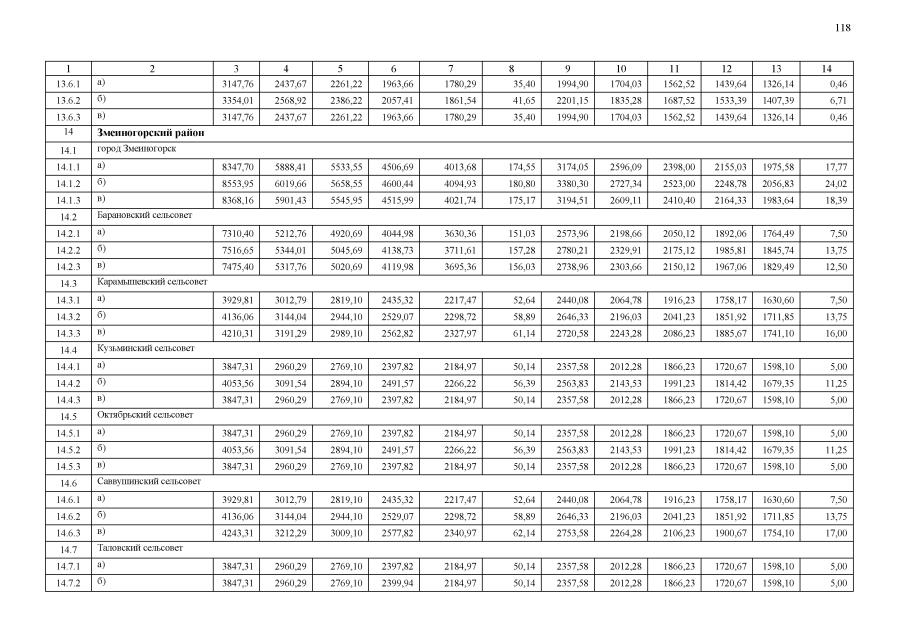 118

| 1 | 2 | 3 | 4 | 5 | 6 | 7 | 8 | 9 | 10 | 11 | 12 | 13 | 14 |
|---|---|---|---|---|---|---|---|---|---|---|---|---|---|
| 13.6.1 | а) | 3147,76 | 2437,67 | 2261,22 | 1963,66 | 1780,29 | 35,40 | 1994,90 | 1704,03 | 1562,52 | 1439,64 | 1326,14 | 0,46 |
| 13.6.2 | б) | 3354,01 | 2568,92 | 2386,22 | 2057,41 | 1861,54 | 41,65 | 2201,15 | 1835,28 | 1687,52 | 1533,39 | 1407,39 | 6,71 |
| 13.6.3 | в) | 3147,76 | 2437,67 | 2261,22 | 1963,66 | 1780,29 | 35,40 | 1994,90 | 1704,03 | 1562,52 | 1439,64 | 1326,14 | 0,46 |
| 14 | Змеиногорский район | | | | | | | | | | | | |
| 14.1 | город Змеиногорск | | | | | | | | | | | | |
| 14.1.1 | а) | 8347,70 | 5888,41 | 5533,55 | 4506,69 | 4013,68 | 174,55 | 3174,05 | 2596,09 | 2398,00 | 2155,03 | 1975,58 | 17,77 |
| 14.1.2 | б) | 8553,95 | 6019,66 | 5658,55 | 4600,44 | 4094,93 | 180,80 | 3380,30 | 2727,34 | 2523,00 | 2248,78 | 2056,83 | 24,02 |
| 14.1.3 | в) | 8368,16 | 5901,43 | 5545,95 | 4515,99 | 4021,74 | 175,17 | 3194,51 | 2609,11 | 2410,40 | 2164,33 | 1983,64 | 18,39 |
| 14.2 | Барановский сельсовет | | | | | | | | | | | | |
| 14.2.1 | а) | 7310,40 | 5212,76 | 4920,69 | 4044,98 | 3630,36 | 151,03 | 2573,96 | 2198,66 | 2050,12 | 1892,06 | 1764,49 | 7,50 |
| 14.2.2 | б) | 7516,65 | 5344,01 | 5045,69 | 4138,73 | 3711,61 | 157,28 | 2780,21 | 2329,91 | 2175,12 | 1985,81 | 1845,74 | 13,75 |
| 14.2.3 | в) | 7475,40 | 5317,76 | 5020,69 | 4119,98 | 3695,36 | 156,03 | 2738,96 | 2303,66 | 2150,12 | 1967,06 | 1829,49 | 12,50 |
| 14.3 | Карамышевский сельсовет | | | | | | | | | | | | |
| 14.3.1 | а) | 3929,81 | 3012,79 | 2819,10 | 2435,32 | 2217,47 | 52,64 | 2440,08 | 2064,78 | 1916,23 | 1758,17 | 1630,60 | 7,50 |
| 14.3.2 | б) | 4136,06 | 3144,04 | 2944,10 | 2529,07 | 2298,72 | 58,89 | 2646,33 | 2196,03 | 2041,23 | 1851,92 | 1711,85 | 13,75 |
| 14.3.3 | в) | 4210,31 | 3191,29 | 2989,10 | 2562,82 | 2327,97 | 61,14 | 2720,58 | 2243,28 | 2086,23 | 1885,67 | 1741,10 | 16,00 |
| 14.4 | Кузьминский сельсовет | | | | | | | | | | | | |
| 14.4.1 | а) | 3847,31 | 2960,29 | 2769,10 | 2397,82 | 2184,97 | 50,14 | 2357,58 | 2012,28 | 1866,23 | 1720,67 | 1598,10 | 5,00 |
| 14.4.2 | б) | 4053,56 | 3091,54 | 2894,10 | 2491,57 | 2266,22 | 56,39 | 2563,83 | 2143,53 | 1991,23 | 1814,42 | 1679,35 | 11,25 |
| 14.4.3 | в) | 3847,31 | 2960,29 | 2769,10 | 2397,82 | 2184,97 | 50,14 | 2357,58 | 2012,28 | 1866,23 | 1720,67 | 1598,10 | 5,00 |
| 14.5 | Октябрьский сельсовет | | | | | | | | | | | | |
| 14.5.1 | а) | 3847,31 | 2960,29 | 2769,10 | 2397,82 | 2184,97 | 50,14 | 2357,58 | 2012,28 | 1866,23 | 1720,67 | 1598,10 | 5,00 |
| 14.5.2 | б) | 4053,56 | 3091,54 | 2894,10 | 2491,57 | 2266,22 | 56,39 | 2563,83 | 2143,53 | 1991,23 | 1814,42 | 1679,35 | 11,25 |
| 14.5.3 | в) | 3847,31 | 2960,29 | 2769,10 | 2397,82 | 2184,97 | 50,14 | 2357,58 | 2012,28 | 1866,23 | 1720,67 | 1598,10 | 5,00 |
| 14.6 | Саввушинский сельсовет | | | | | | | | | | | | |
| 14.6.1 | а) | 3929,81 | 3012,79 | 2819,10 | 2435,32 | 2217,47 | 52,64 | 2440,08 | 2064,78 | 1916,23 | 1758,17 | 1630,60 | 7,50 |
| 14.6.2 | б) | 4136,06 | 3144,04 | 2944,10 | 2529,07 | 2298,72 | 58,89 | 2646,33 | 2196,03 | 2041,23 | 1851,92 | 1711,85 | 13,75 |
| 14.6.3 | в) | 4243,31 | 3212,29 | 3009,10 | 2577,82 | 2340,97 | 62,14 | 2753,58 | 2264,28 | 2106,23 | 1900,67 | 1754,10 | 17,00 |
| 14.7 | Таловский сельсовет | | | | | | | | | | | | |
| 14.7.1 | а) | 3847,31 | 2960,29 | 2769,10 | 2397,82 | 2184,97 | 50,14 | 2357,58 | 2012,28 | 1866,23 | 1720,67 | 1598,10 | 5,00 |
| 14.7.2 | б) | 3847,31 | 2960,29 | 2769,10 | 2399,94 | 2184,97 | 50,14 | 2357,58 | 2012,28 | 1866,23 | 1720,67 | 1598,10 | 5,00 |